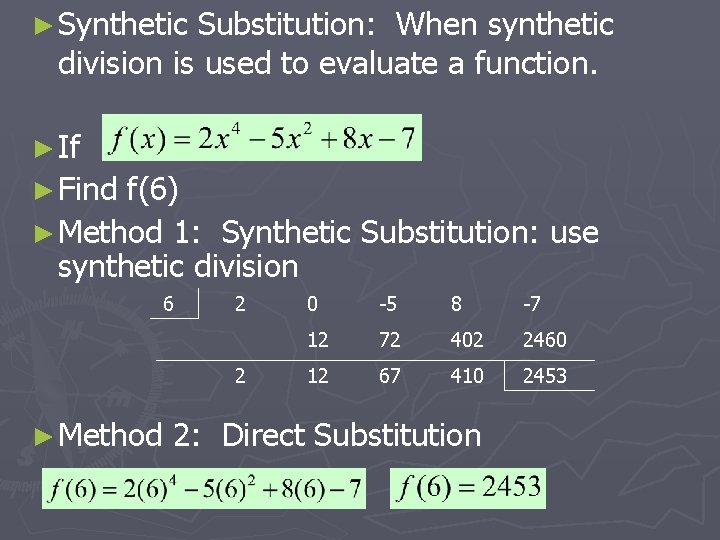 ► Synthetic Substitution: When synthetic division is used to evaluate a function.

► If $f(x) = 2x^4 - 5x^2 + 8x - 7$

► Find f(6)

► Method 1: Synthetic Substitution: use synthetic division

| 6 | 2 | 0 | -5 | 8 | -7 |
|---|---|---|---|---|---|
| | | 12 | 72 | 402 | 2460 |
| | 2 | 12 | 67 | 410 | 2453 |

► Method 2: Direct Substitution

$f(6) = 2(6)^4 - 5(6)^2 + 8(6) - 7$ $f(6) = 2453$